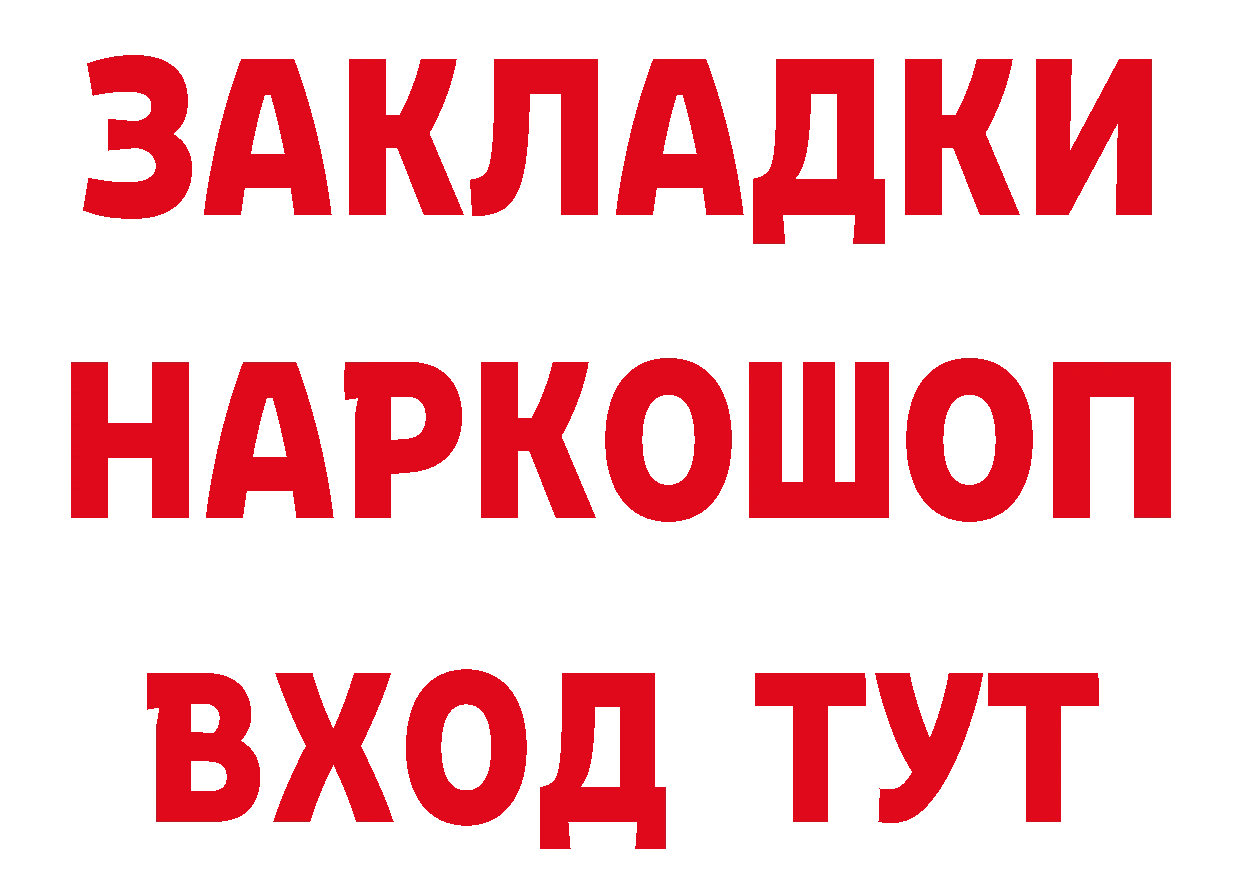 ЗАКЛАДКИ НАРКОШОП ВХОД ТУТ